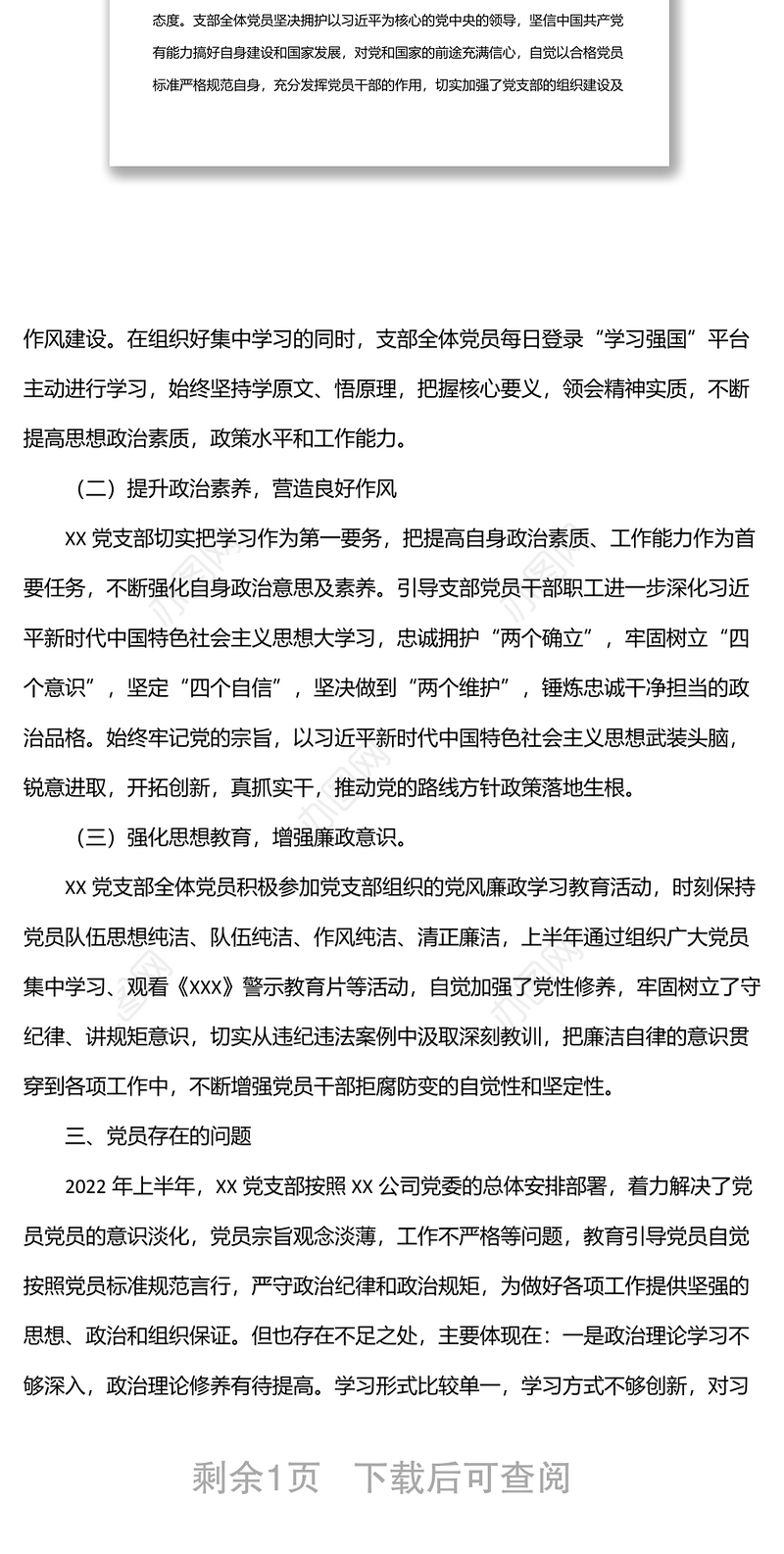 态度。支部全体党员坚决拥护以习近平为核心的党中央的领导，坚信中国共产党有能力搞好自身建设和国家发展，对党和国家的前途充满信心，自觉以合格党员标准严格规范自身，充分发挥党员干部的作用，切实加强了党支部的组织建设及

作风建设。在组织好集中学习的同时，支部全体党员每日登录“学习强国”平台主动进行学习，始终坚持学原文、悟原理，把握核心要义，领会精神实质，不断提高思想政治素质，政策水平和工作能力。

（二）提升政治素养，营造良好作风

XX 党支部切实把学习作为第一要务，把提高自身政治素质、工作能力作为首要任务，不断强化自身政治意思及素养。引导支部党员干部职工进一步深化习近平新时代中国特色社会主义思想大学习，忠诚拥护“两个确立”，牢固树立“四个意识”，坚定“四个自信”，坚决做到“两个维护”，锤炼忠诚干净担当的政治品格。始终牢记党的宗旨，以习近平新时代中国特色社会主义思想武装头脑，锐意进取，开拓创新，真抓实干，推动党的路线方针政策落地生根。

（三）强化思想教育，增强廉政意识。

XX 党支部全体党员积极参加党支部组织的党风廉政学习教育活动，时刻保持党员队伍思想纯洁、队伍纯洁、作风纯洁、清正廉洁，上半年通过组织广大党员集中学习、观看《XXX》警示教育片等活动，自觉加强了党性修养，牢固树立了守纪律、讲规矩意识，切实从违纪违法案例中汲取深刻教训，把廉洁自律的意识贯穿到各项工作中，不断增强党员干部拒腐防变的自觉性和坚定性。

三、党员存在的问题

2022 年上半年，XX 党支部按照 XX 公司党委的总体安排部署，着力解决了党员党员的意识淡化，党员宗旨观念淡薄，工作不严格等问题，教育引导党员自觉按照党员标准规范言行，严守政治纪律和政治规矩，为做好各项工作提供坚强的思想、政治和组织保证。但也存在不足之处，主要体现在：一是政治理论学习不够深入，政治理论修养有待提高。学习形式比较单一，学习方式不够创新，对习

剩余1页　下载后可查阅